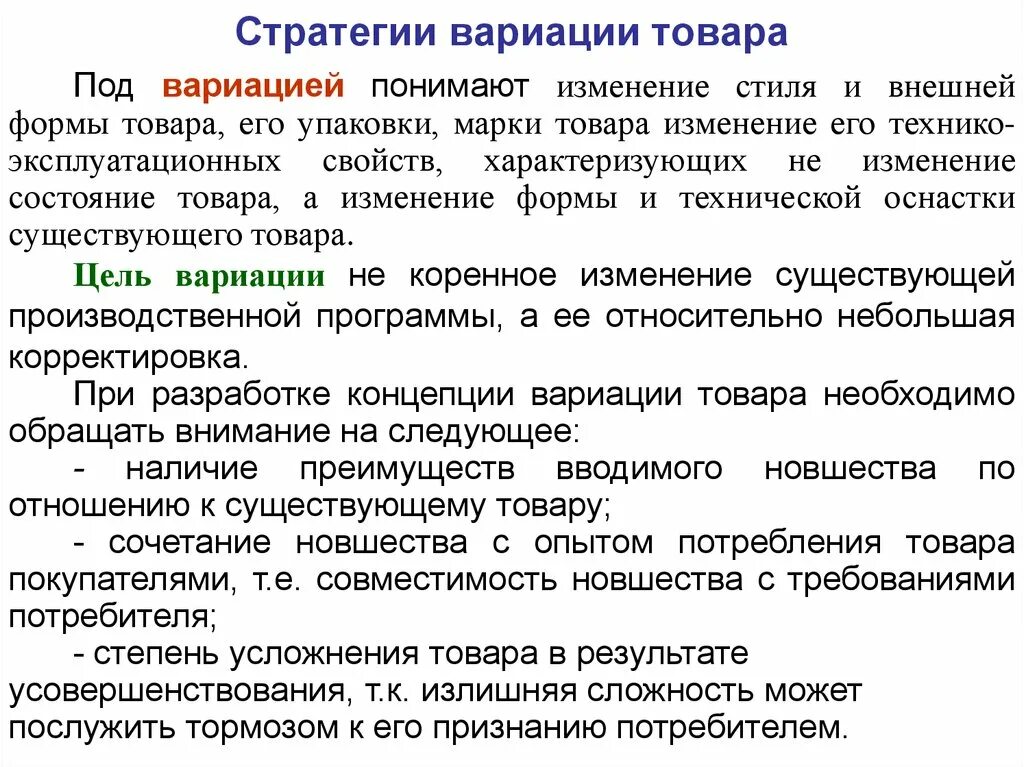 Стратегии вариации товара

Под вариацией понимают изменение стиля и внешней формы товара, его упаковки, марки товара изменение его технико-эксплуатационных свойств, характеризующих не изменение состояние товара, а изменение формы и технической оснастки существующего товара.

Цель вариации не коренное изменение существующей производственной программы, а ее относительно небольшая корректировка.

При разработке концепции вариации товара необходимо обращать внимание на следующее:

- наличие преимуществ вводимого новшества по отношению к существующему товару;

- сочетание новшества с опытом потребления товара покупателями, т.е. совместимость новшества с требованиями потребителя;

- степень усложнения товара в результате усовершенствования, т.к. излишняя сложность может послужить тормозом к его признанию потребителем.